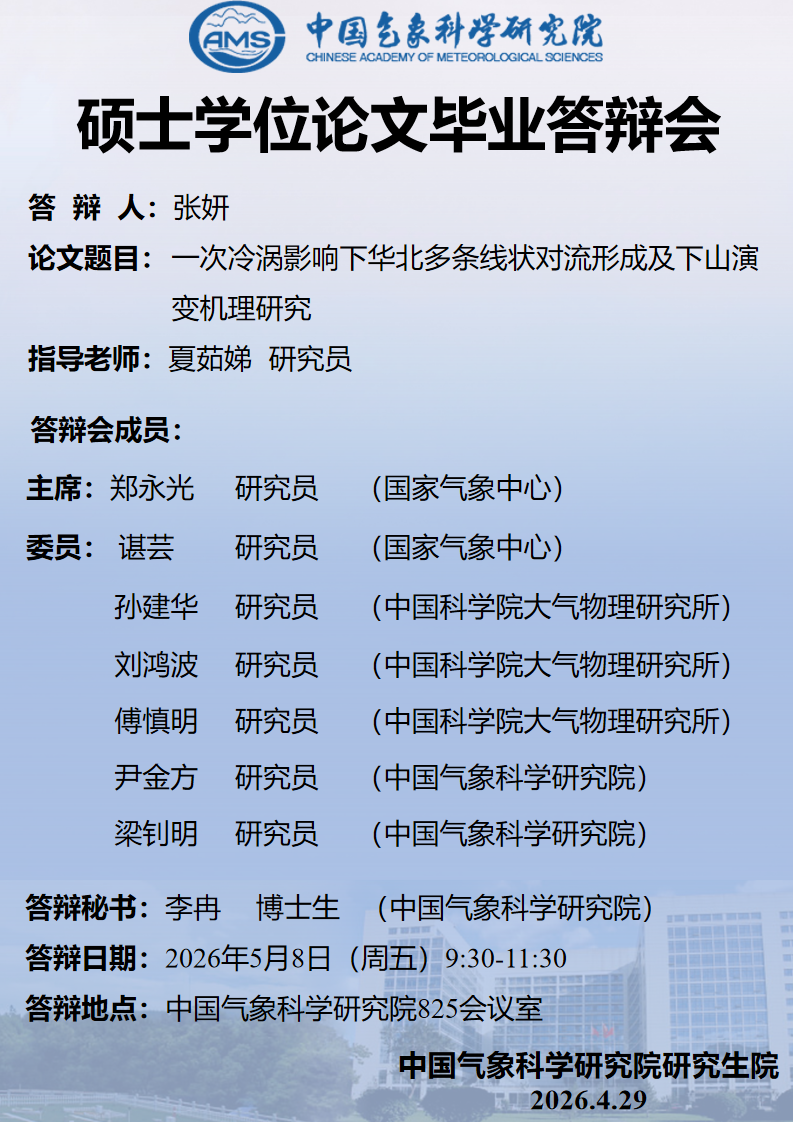 AMS 中国气象科学研究院
CHINESE ACADEMY OF METEOROLOGICAL SCIENCES

硕士学位论文毕业答辩会

答 辩 人：张妍

论文题目：一次冷涡影响下华北多条线状对流形成及下山演变机理研究

指导老师：夏茹娣 研究员

答辩会成员：

主席：郑永光 研究员 （国家气象中心）

委员：谌芸 研究员 （国家气象中心）

孙建华 研究员 （中国科学院大气物理研究所）

刘鸿波 研究员 （中国科学院大气物理研究所）

傅慎明 研究员 （中国科学院大气物理研究所）

尹金方 研究员 （中国气象科学研究院）

梁钊明 研究员 （中国气象科学研究院）

答辩秘书：李冉 博士生 （中国气象科学研究院）

答辩日期：2026年5月8日（周五）9:30-11:30

答辩地点：中国气象科学研究院825会议室

中国气象科学研究院研究生院
2026.4.29